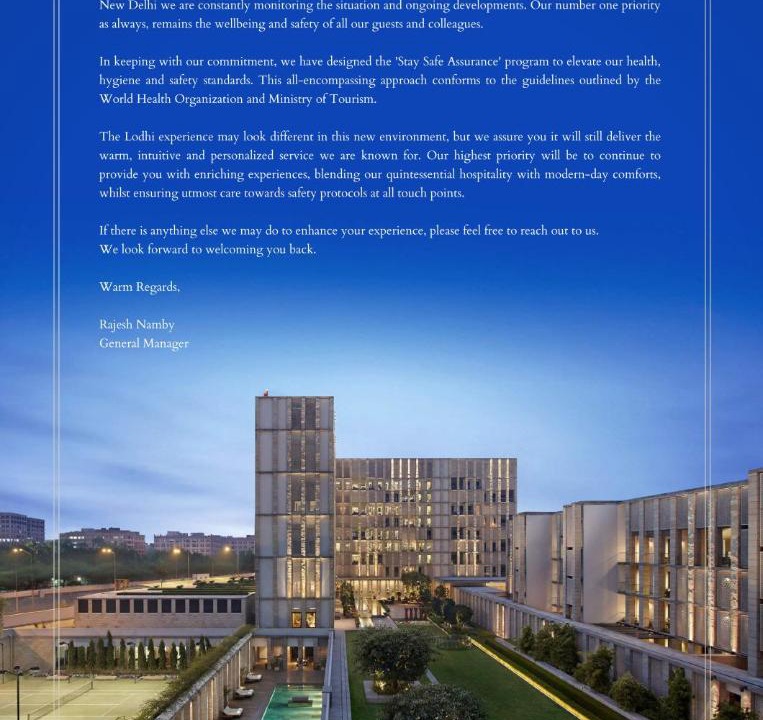 New Delhi we are constantly monitoring the situation and ongoing developments. Our number one priority as always, remains the wellbeing and safety of all our guests and colleagues.

In keeping with our commitment, we have designed the 'Stay Safe Assurance' program to elevate our health, hygiene and safety standards. This all-encompassing approach conforms to the guidelines outlined by the World Health Organization and Ministry of Tourism.

The Lodhi experience may look different in this new environment, but we assure you it will still deliver the warm, intuitive and personalized service we are known for. Our highest priority will be to continue to provide you with enriching experiences, blending our quintessential hospitality with modern-day comforts, whilst ensuring utmost care towards safety protocols at all touch points.

If there is anything else we may do to enhance your experience, please feel free to reach out to us.
We look forward to welcoming you back.

Warm Regards,

Rajesh Namby
General Manager